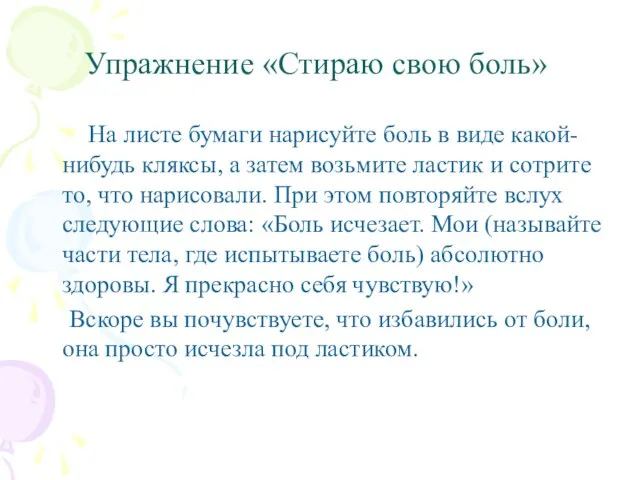 Упражнение «Стираю свою боль»

На листе бумаги нарисуйте боль в виде какой-нибудь кляксы, а затем возьмите ластик и сотрите то, что нарисовали. При этом повторяйте вслух следующие слова: «Боль исчезает. Мои (называйте части тела, где испытываете боль) абсолютно здоровы. Я прекрасно себя чувствую!»

Вскоре вы почувствуете, что избавились от боли, она просто исчезла под ластиком.